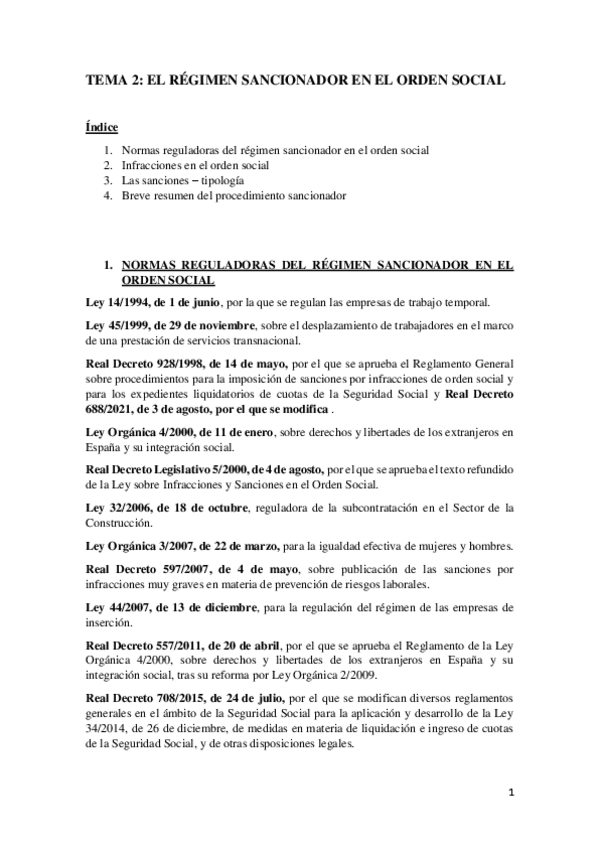 TEMA 2: EL RÉGIMEN SANCIONADOR EN EL ORDEN SOCIAL

Índice

1. Normas reguladoras del régimen sancionador en el orden social
2. Infracciones en el orden social
3. Las sanciones – tipología
4. Breve resumen del procedimiento sancionador

1. NORMAS REGULADORAS DEL RÉGIMEN SANCIONADOR EN EL ORDEN SOCIAL

Ley 14/1994, de 1 de junio, por la que se regulan las empresas de trabajo temporal.

Ley 45/1999, de 29 de noviembre, sobre el desplazamiento de trabajadores en el marco de una prestación de servicios transnacional.

Real Decreto 928/1998, de 14 de mayo, por el que se aprueba el Reglamento General sobre procedimientos para la imposición de sanciones por infracciones de orden social y para los expedientes liquidatorios de cuotas de la Seguridad Social y Real Decreto 688/2021, de 3 de agosto, por el que se modifica .

Ley Orgánica 4/2000, de 11 de enero, sobre derechos y libertades de los extranjeros en España y su integración social.

Real Decreto Legislativo 5/2000, de 4 de agosto, por el que se aprueba el texto refundido de la Ley sobre Infracciones y Sanciones en el Orden Social.

Ley 32/2006, de 18 de octubre, reguladora de la subcontratación en el Sector de la Construcción.

Ley Orgánica 3/2007, de 22 de marzo, para la igualdad efectiva de mujeres y hombres.

Real Decreto 597/2007, de 4 de mayo, sobre publicación de las sanciones por infracciones muy graves en materia de prevención de riesgos laborales.

Ley 44/2007, de 13 de diciembre, para la regulación del régimen de las empresas de inserción.

Real Decreto 557/2011, de 20 de abril, por el que se aprueba el Reglamento de la Ley Orgánica 4/2000, sobre derechos y libertades de los extranjeros en España y su integración social, tras su reforma por Ley Orgánica 2/2009.

Real Decreto 708/2015, de 24 de julio, por el que se modifican diversos reglamentos generales en el ámbito de la Seguridad Social para la aplicación y desarrollo de la Ley 34/2014, de 26 de diciembre, de medidas en materia de liquidación e ingreso de cuotas de la Seguridad Social, y de otras disposiciones legales.

1